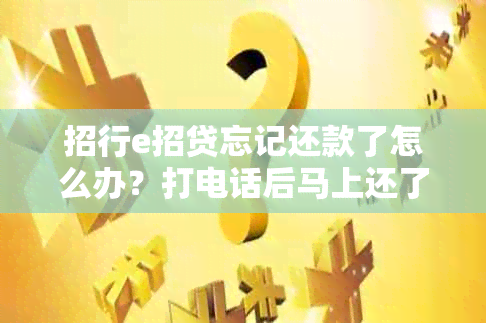 招行e招贷忘记还款了怎么办？打电话后马上还了